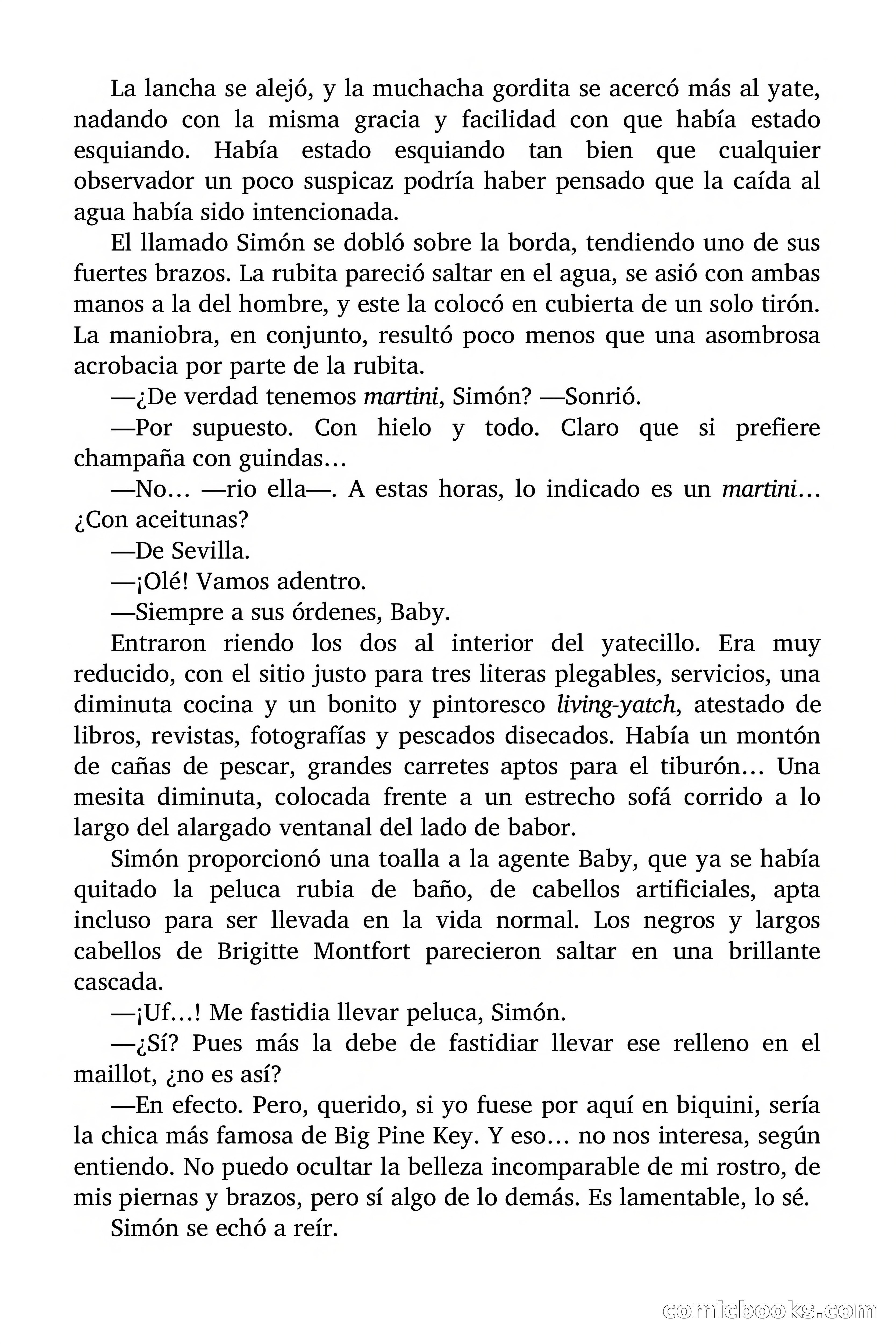 La lancha se alejó, y la muchacha gordita se acercó más al yate, nadando con la misma gracia y facilidad con que había estado esquiando. Había estado esquiando tan bien que cualquier observador un poco suspicaz podría haber pensado que la caída al agua había sido intencionada.

El llamado Simón se dobló sobre la borda, tendiendo uno de sus fuertes brazos. La rubita pareció saltar en el agua, se asió con ambas manos a la del hombre, y este la colocó en cubierta de un solo tirón. La maniobra, en conjunto, resultó poco menos que una asombrosa acrobacia por parte de la rubita.

—¿De verdad tenemos martini, Simón? —Sonrió.

—Por supuesto. Con hielo y todo. Claro que si prefiere champaña con guindas…

—No… —rio ella—. A estas horas, lo indicado es un martini… ¿Con aceitunas?

—De Sevilla.

—¡Olé! Vamos adentro.

—Siempre a sus órdenes, Baby.

Entraron riendo los dos al interior del yatecillo. Era muy reducido, con el sitio justo para tres literas plegables, servicios, una diminuta cocina y un bonito y pintoresco living-yatch, atestado de libros, revistas, fotografías y pescados disecados. Había un montón de cañas de pescar, grandes carretes aptos para el tiburón… Una mesita diminuta, colocada frente a un estrecho sofá corrido a lo largo del alargado ventanal del lado de babor.

Simón proporcionó una toalla a la agente Baby, que ya se había quitado la peluca rubia de baño, de cabellos artificiales, apta incluso para ser llevada en la vida normal. Los negros y largos cabellos de Brigitte Montfort parecieron saltar en una brillante cascada.

—¡Uf…! Me fastidia llevar peluca, Simón.

—¿Sí? Pues más la debe de fastidiar llevar ese relleno en el maillot, ¿no es así?

—En efecto. Pero, querido, si yo fuese por aquí en biquini, sería la chica más famosa de Big Pine Key. Y eso… no nos interesa, según entiendo. No puedo ocultar la belleza incomparable de mi rostro, de mis piernas y brazos, pero sí algo de lo demás. Es lamentable, lo sé.

Simón se echó a reír.

comicbooks.com